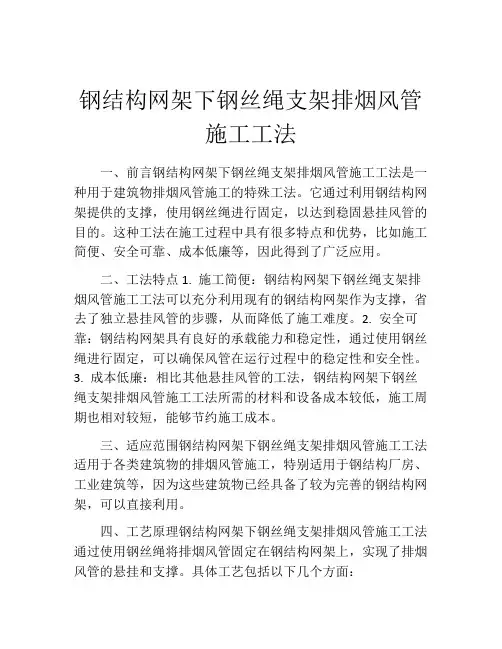 钢结构网架下钢丝绳支架排烟风管施工工法

一、前言钢结构网架下钢丝绳支架排烟风管施工工法是一种用于建筑物排烟风管施工的特殊工法。它通过利用钢结构网架提供的支撑，使用钢丝绳进行固定，以达到稳固悬挂风管的目的。这种工法在施工过程中具有很多特点和优势，比如施工简便、安全可靠、成本低廉等，因此得到了广泛应用。

二、工法特点 1. 施工简便：钢结构网架下钢丝绳支架排烟风管施工工法可以充分利用现有的钢结构网架作为支撑，省去了独立悬挂风管的步骤，从而降低了施工难度。2. 安全可靠：钢结构网架具有良好的承载能力和稳定性，通过使用钢丝绳进行固定，可以确保风管在运行过程中的稳定性和安全性。3. 成本低廉：相比其他悬挂风管的工法，钢结构网架下钢丝绳支架排烟风管施工工法所需的材料和设备成本较低，施工周期也相对较短，能够节约施工成本。

三、适应范围钢结构网架下钢丝绳支架排烟风管施工工法适用于各类建筑物的排烟风管施工，特别适用于钢结构厂房、工业建筑等，因为这些建筑物已经具备了较为完善的钢结构网架，可以直接利用。

四、工艺原理钢结构网架下钢丝绳支架排烟风管施工工法通过使用钢丝绳将排烟风管固定在钢结构网架上，实现了排烟风管的悬挂和支撑。具体工艺包括以下几个方面：